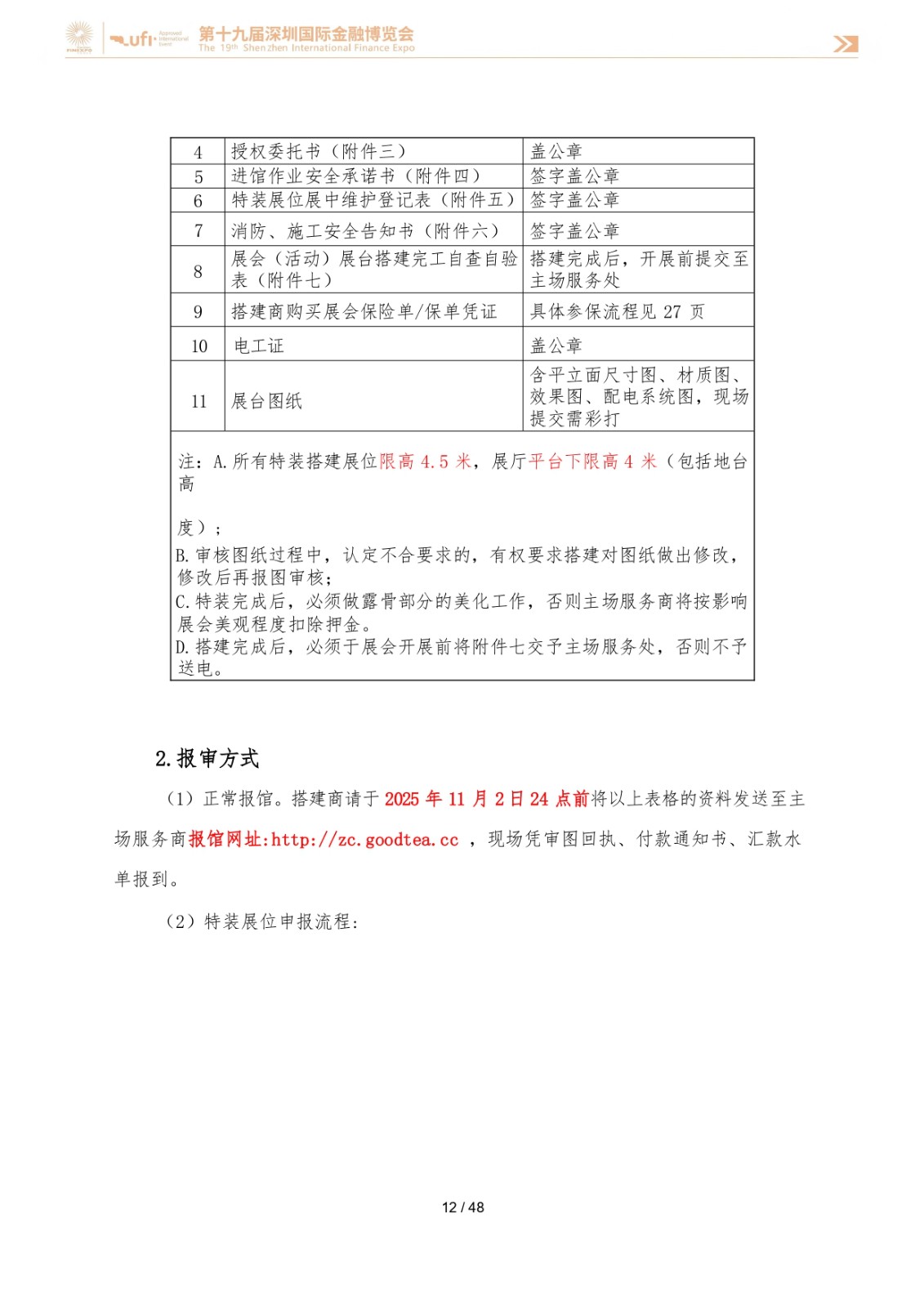 ufi Approved International Event 第十九届深圳国际金融博览会
The 19th Shenzhen International Finance Expo

| 4 | 授权委托书（附件三） | 盖公章 |
|---|---|---|
| 5 | 进馆作业安全承诺书（附件四） | 签字盖公章 |
| 6 | 特装展位展中维护登记表（附件五） | 签字盖公章 |
| 7 | 消防、施工安全告知书（附件六） | 签字盖公章 |
| 8 | 展会（活动）展台搭建完工自查自验表（附件七） | 搭建完成后，开展前提交至主场服务处 |
| 9 | 搭建商购买展会保险单/保单凭证 | 具体参保流程见 27 页 |
| 10 | 电工证 | 盖公章 |
| 11 | 展台图纸 | 含平立面尺寸图、材质图、效果图、配电系统图，现场提交需彩打 |

注：A.所有特装搭建展位限高 4.5 米，展厅平台下限高 4 米（包括地台高

度）；
B.审核图纸过程中，认定不合要求的，有权要求搭建对图纸做出修改，修改后再报图审核；
C.特装完成后，必须做露骨部分的美化工作，否则主场服务商将按影响展会美观程度扣除押金。
D.搭建完成后，必须于展会开展前将附件七交予主场服务处，否则不予送电。

2.报审方式

（1）正常报馆。搭建商请于 2025 年 11 月 2 日 24 点前将以上表格的资料发送至主场服务商报馆网址:http://zc.goodtea.cc ，现场凭审图回执、付款通知书、汇款水单报到。

（2）特装展位申报流程:

12 / 48